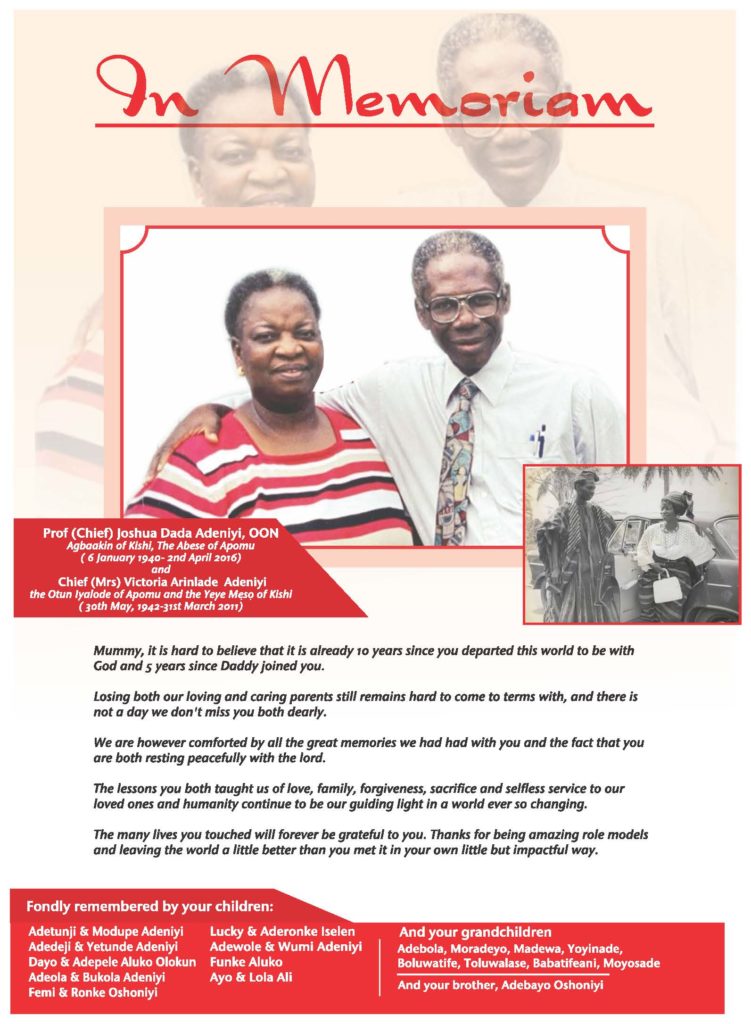 In Memoriam

Prof (Chief) Joshua Dada Adeniyi, OON
Agbaakin of Kishi, The Abese of Apomu
( 6 January 1940- 2nd April 2016)
and
Chief (Mrs) Victoria Arinlade Adeniyi
the Otun Iyalode of Apomu and the Yeye Meso of Kishi
( 30th May, 1942-31st March 2011)

Mummy, it is hard to believe that it is already 10 years since you departed this world to be with God and 5 years since Daddy joined you.

Losing both our loving and caring parents still remains hard to come to terms with, and there is not a day we don't miss you both dearly.

We are however comforted by all the great memories we had had with you and the fact that you are both resting peacefully with the lord.

The lessons you both taught us of love, family, forgiveness, sacrifice and selfless service to our loved ones and humanity continue to be our guiding light in a world ever so changing.

The many lives you touched will forever be grateful to you. Thanks for being amazing role models and leaving the world a little better than you met it in your own little but impactful way.

Fondly remembered by your children:

Adetunji & Modupe Adeniyi
Adedeji & Yetunde Adeniyi
Dayo & Adepele Aluko Olokun
Adeola & Bukola Adeniyi
Femi & Ronke Oshoniyi

Lucky & Aderonke Iselen
Adewole & Wumi Adeniyi
Funke Aluko
Ayo & Lola Ali

And your grandchildren
Adebola, Moradeyo, Madewa, Yoyinade, Boluwatife, Toluwalase, Babatifeani, Moyosade

And your brother, Adebayo Oshoniyi